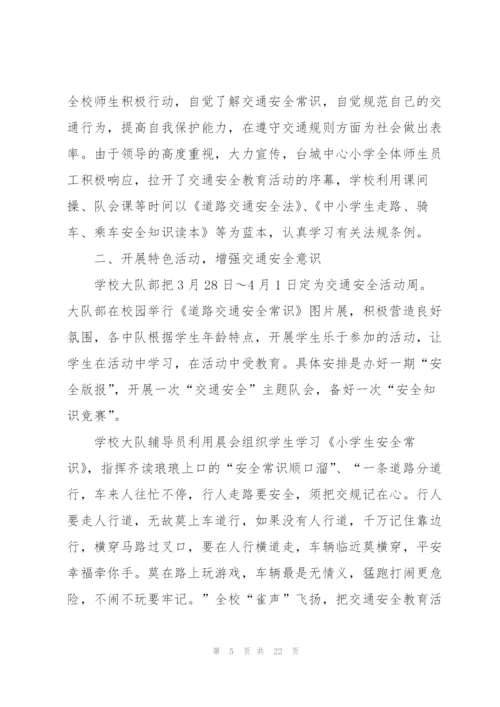 全校师生积极行动，自觉了解交通安全常识，自觉规范自己的交通行为，提高自我保护能力，在遵守交通规则方面为社会做出表率。由于领导的高度重视，大力宣传，台城中心小学全体师生员工积极响应，拉开了交通安全教育活动的序幕，学校利用课间操、队会课等时间以《道路交通安全法》、《中小学生走路、骑车、乘车安全知识读本》等为蓝本，认真学习有关法规条例。

二、开展特色活动，增强交通安全意识

学校大队部把3月28日～4月1日定为交通安全活动周。大队部在校园举行《道路交通安全常识》图片展，积极营造良好氛围，各中队根据学生年龄特点，开展学生乐于参加的活动，让学生在活动中学习，在活动中受教育。具体安排是办好一期“安全版报”，开展一次“交通安全”主题队会，备好一次“安全知识竞赛”。

学校大队辅导员利用晨会组织学生学习《小学生安全常识》，指挥齐读琅琅上口的“安全常识顺口溜”、“一条道路分道行，车来人往忙不停，行人走路要安全，须把交规记在心。行人要走人行道，无故莫上车道行，如果没有人行道，千万记住靠边行，横穿马路过叉口，要在人行横道走，车辆临近莫横穿，平安幸福牵你手。莫在路上玩游戏，车辆最是无情义，猛跑打闹更危险，不闹不玩要牢记。”全校“雀声”飞扬，把交通安全教育活

第 5 页 共 22 页